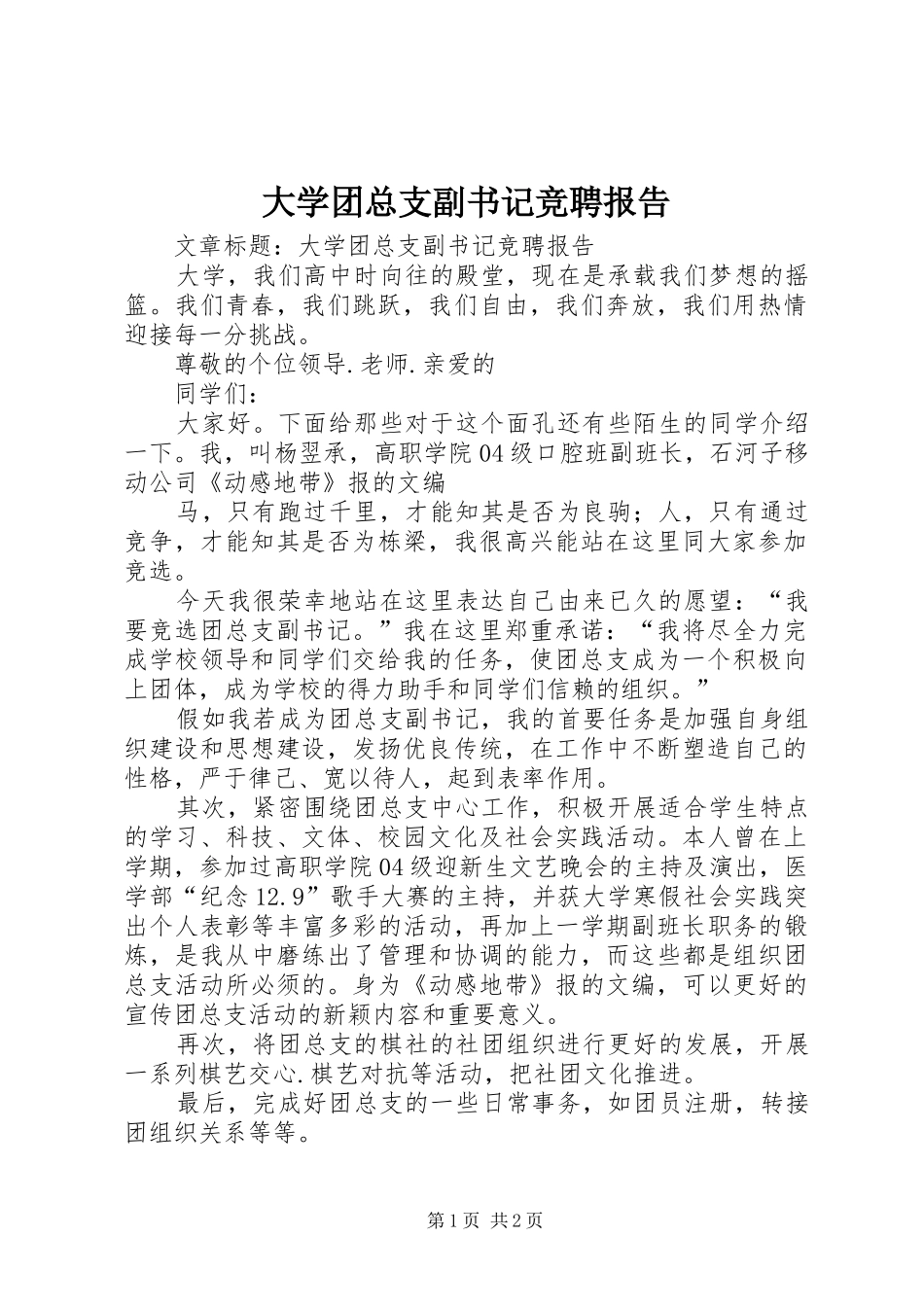 大学团总支副书记竞聘报告

文章标题：大学团总支副书记竞聘报告

大学，我们高中时向往的殿堂，现在是承载我们梦想的摇篮。我们青春，我们跳跃，我们自由，我们奔放，我们用热情迎接每一分挑战。

尊敬的个位领导.老师.亲爱的

同学们：

大家好。下面给那些对于这个面孔还有些陌生的同学介绍一下。我，叫杨翌承，高职学院04级口腔班副班长，石河子移动公司《动感地带》报的文编

马，只有跑过千里，才能知其是否为良驹；人，只有通过竞争，才能知其是否为栋梁，我很高兴能站在这里同大家参加竞选。

今天我很荣幸地站在这里表达自己由来已久的愿望：“我要竞选团总支副书记。”我在这里郑重承诺：“我将尽全力完成学校领导和同学们交给我的任务，使团总支成为一个积极向上团体，成为学校的得力助手和同学们信赖的组织。”

假如我若成为团总支副书记，我的首要任务是加强自身组织建设和思想建设，发扬优良传统，在工作中不断塑造自己的性格，严于律己、宽以待人，起到表率作用。

其次，紧密围绕团总支中心工作，积极开展适合学生特点的学习、科技、文体、校园文化及社会实践活动。本人曾在上学期，参加过高职学院04级迎新生文艺晚会的主持及演出，医学部“纪念12.9”歌手大赛的主持，并获大学寒假社会实践突出个人表彰等丰富多彩的活动，再加上一学期副班长职务的锻炼，是我从中磨练出了管理和协调的能力，而这些都是组织团总支活动所必须的。身为《动感地带》报的文编，可以更好的宣传团总支活动的新颖内容和重要意义。

再次，将团总支的棋社的社团组织进行更好的发展，开展一系列棋艺交心.棋艺对抗等活动，把社团文化推进。

最后，完成好团总支的一些日常事务，如团员注册，转接团组织关系等等。

第1页 共2页